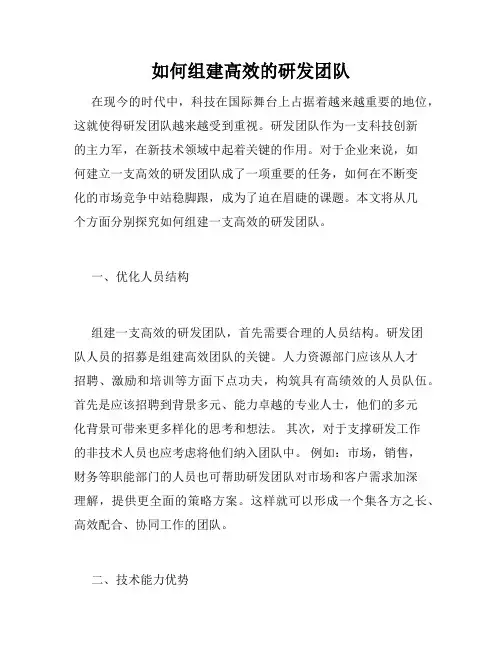 如何组建高效的研发团队

在现今的时代中，科技在国际舞台上占据着越来越重要的地位，这就使得研发团队越来越受到重视。研发团队作为一支科技创新的主力军，在新技术领域中起着关键的作用。对于企业来说，如何建立一支高效的研发团队成了一项重要的任务，如何在不断变化的市场竞争中站稳脚跟，成为了迫在眉睫的课题。本文将从几个方面分别探究如何组建一支高效的研发团队。

一、优化人员结构

组建一支高效的研发团队，首先需要合理的人员结构。研发团队人员的招募是组建高效团队的关键。人力资源部门应该从人才招聘、激励和培训等方面下点功夫，构筑具有高绩效的人员队伍。首先是应该招聘到背景多元、能力卓越的专业人士，他们的多元化背景可带来更多样化的思考和想法。 其次，对于支撑研发工作的非技术人员也应考虑将他们纳入团队中。 例如：市场，销售，财务等职能部门的人员也可帮助研发团队对市场和客户需求加深理解，提供更全面的策略方案。这样就可以形成一个集各方之长、高效配合、协同工作的团队。

二、技术能力优势